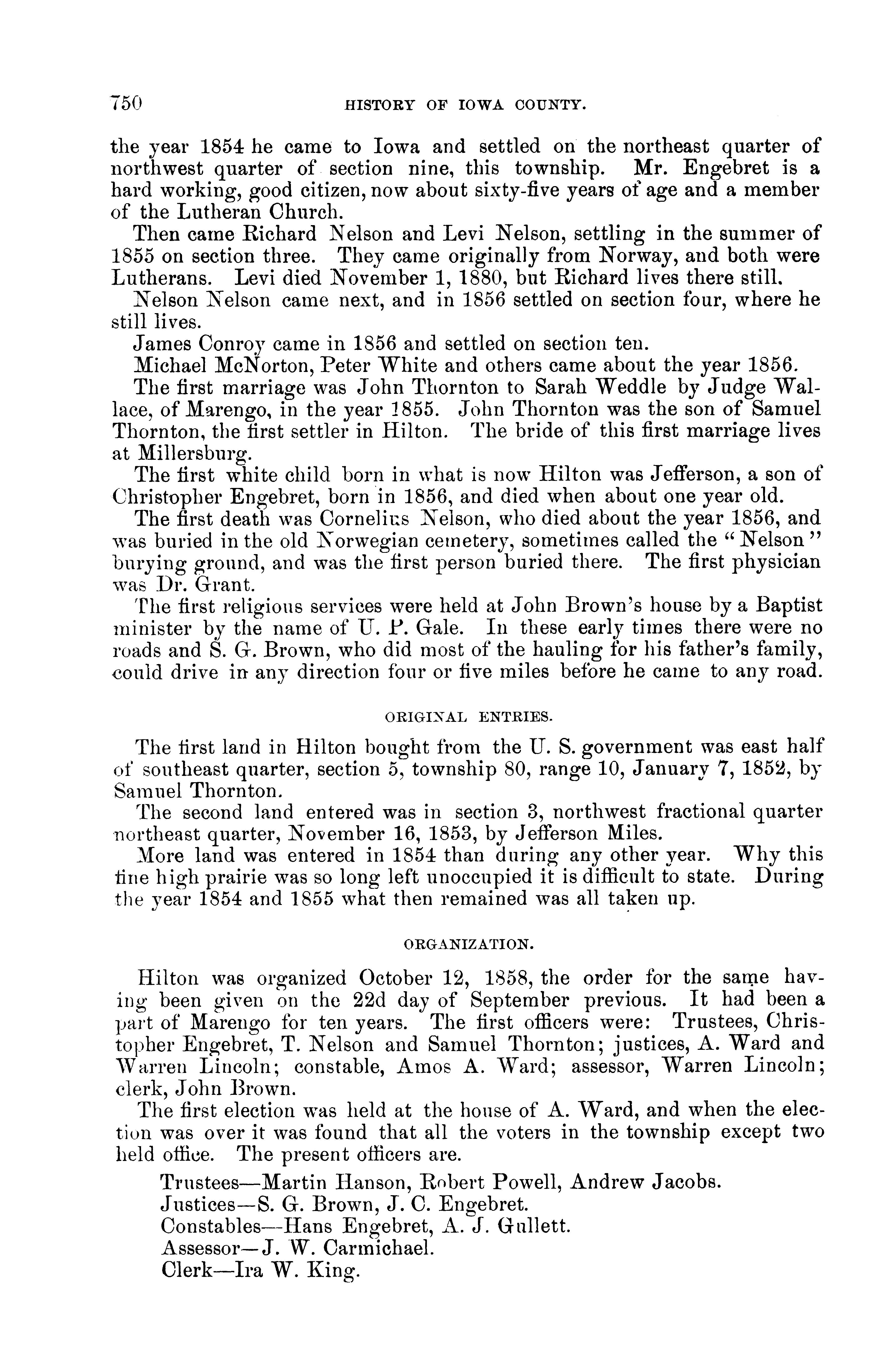 750 HISTORY OF IOWA COUNTY.

the year 1854 he came to Iowa and settled on the northeast quarter of northwest quarter of section nine, this township. Mr. Engebret is a hard working, good citizen, now about sixty-five years of age and a member of the Lutheran Church.

Then came Richard Nelson and Levi Nelson, settling in the summer of 1855 on section three. They came originally from Norway, and both were Lutherans. Levi died November 1, 1880, but Richard lives there still.

Nelson Nelson came next, and in 1856 settled on section four, where he still lives.

James Conroy came in 1856 and settled on section ten.

Michael McNorton, Peter White and others came about the year 1856.

The first marriage was John Thornton to Sarah Weddle by Judge Wallace, of Marengo, in the year 1855. John Thornton was the son of Samuel Thornton, the first settler in Hilton. The bride of this first marriage lives at Millersburg.

The first white child born in what is now Hilton was Jefferson, a son of Christopher Engebret, born in 1856, and died when about one year old.

The first death was Cornelius Nelson, who died about the year 1856, and was buried in the old Norwegian cemetery, sometimes called the "Nelson" burying ground, and was the first person buried there. The first physician was Dr. Grant.

The first religious services were held at John Brown's house by a Baptist minister by the name of U. P. Gale. In these early times there were no roads and S. G. Brown, who did most of the hauling for his father's family, could drive in any direction four or five miles before he came to any road.

ORIGINAL ENTRIES.

The first land in Hilton bought from the U. S. government was east half of southeast quarter, section 5, township 80, range 10, January 7, 1852, by Samuel Thornton.

The second land entered was in section 3, northwest fractional quarter northeast quarter, November 16, 1853, by Jefferson Miles.

More land was entered in 1854 than during any other year. Why this fine high prairie was so long left unoccupied it is difficult to state. During the year 1854 and 1855 what then remained was all taken up.

ORGANIZATION.

Hilton was organized October 12, 1858, the order for the same having been given on the 22d day of September previous. It had been a part of Marengo for ten years. The first officers were: Trustees, Christopher Engebret, T. Nelson and Samuel Thornton; justices, A. Ward and Warren Lincoln; constable, Amos A. Ward; assessor, Warren Lincoln; clerk, John Brown.

The first election was held at the house of A. Ward, and when the election was over it was found that all the voters in the township except two held office. The present officers are.

Trustees—Martin Hanson, Robert Powell, Andrew Jacobs.
Justices—S. G. Brown, J. C. Engebret.
Constables—Hans Engebret, A. J. Gullett.
Assessor—J. W. Carmichael.
Clerk—Ira W. King.